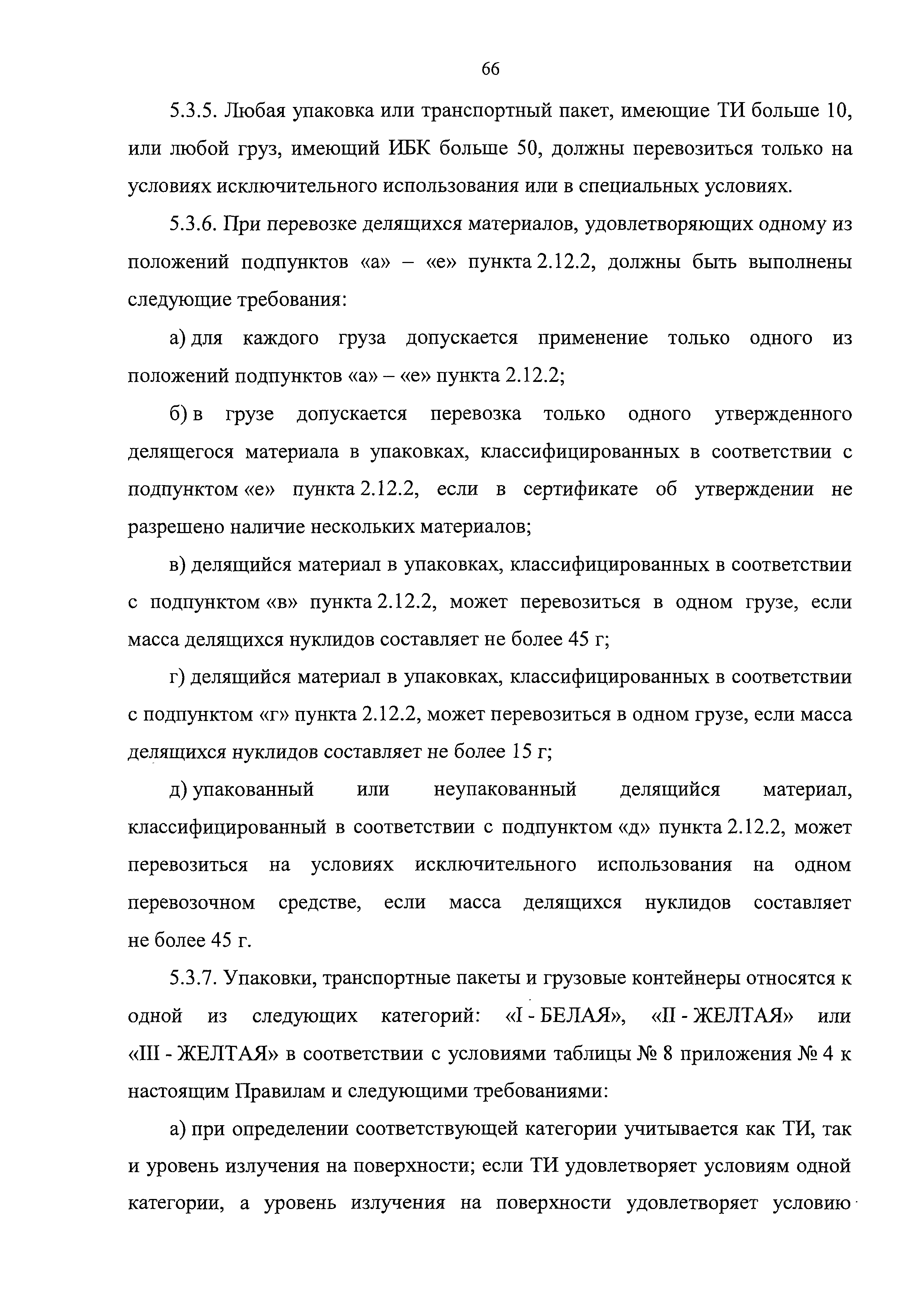 66

5.3.5. Любая упаковка или транспортный пакет, имеющие ТИ больше 10, или любой груз, имеющий ИБК больше 50, должны перевозиться только на условиях исключительного использования или в специальных условиях.

5.3.6. При перевозке делящихся материалов, удовлетворяющих одному из положений подпунктов «а» – «е» пункта 2.12.2, должны быть выполнены следующие требования:

а) для каждого груза допускается применение только одного из положений подпунктов «а» – «е» пункта 2.12.2;

б) в грузе допускается перевозка только одного утвержденного делящегося материала в упаковках, классифицированных в соответствии с подпунктом «е» пункта 2.12.2, если в сертификате об утверждении не разрешено наличие нескольких материалов;

в) делящийся материал в упаковках, классифицированных в соответствии с подпунктом «в» пункта 2.12.2, может перевозиться в одном грузе, если масса делящихся нуклидов составляет не более 45 г;

г) делящийся материал в упаковках, классифицированных в соответствии с подпунктом «г» пункта 2.12.2, может перевозиться в одном грузе, если масса делящихся нуклидов составляет не более 15 г;

д) упакованный или неупакованный делящийся материал, классифицированный в соответствии с подпунктом «д» пункта 2.12.2, может перевозиться на условиях исключительного использования на одном перевозочном средстве, если масса делящихся нуклидов составляет не более 45 г.

5.3.7. Упаковки, транспортные пакеты и грузовые контейнеры относятся к одной из следующих категорий: «I - БЕЛАЯ», «II - ЖЕЛТАЯ» или «III - ЖЕЛТАЯ» в соответствии с условиями таблицы № 8 приложения № 4 к настоящим Правилам и следующими требованиями:

а) при определении соответствующей категории учитывается как ТИ, так и уровень излучения на поверхности; если ТИ удовлетворяет условиям одной категории, а уровень излучения на поверхности удовлетворяет условию